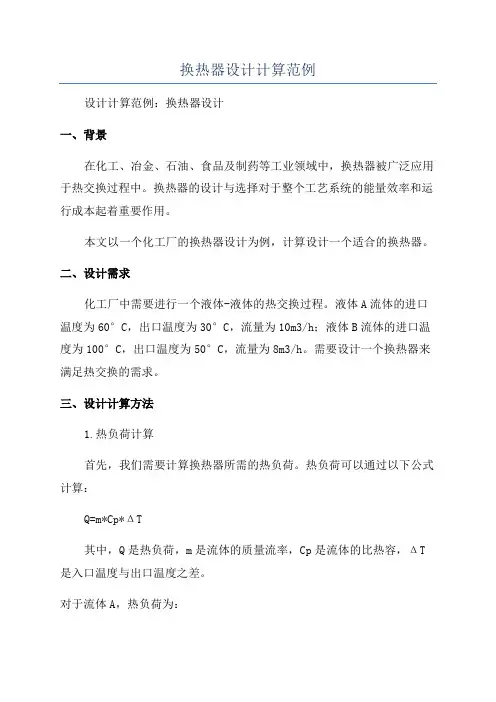 换热器设计计算范例

设计计算范例：换热器设计

一、背景

在化工、冶金、石油、食品及制药等工业领域中，换热器被广泛应用于热交换过程中。换热器的设计与选择对于整个工艺系统的能量效率和运行成本起着重要作用。

本文以一个化工厂的换热器设计为例，计算设计一个适合的换热器。

二、设计需求

化工厂中需要进行一个液体-液体的热交换过程。液体A流体的进口温度为60°C，出口温度为30°C，流量为10m3/h；液体B流体的进口温度为100°C，出口温度为50°C，流量为8m3/h。需要设计一个换热器来满足热交换的需求。

三、设计计算方法

1.热负荷计算

首先，我们需要计算换热器所需的热负荷。热负荷可以通过以下公式计算：

Q=m*Cp*ΔT

其中，Q是热负荷，m是流体的质量流率，Cp是流体的比热容，ΔT是入口温度与出口温度之差。

对于流体A，热负荷为：